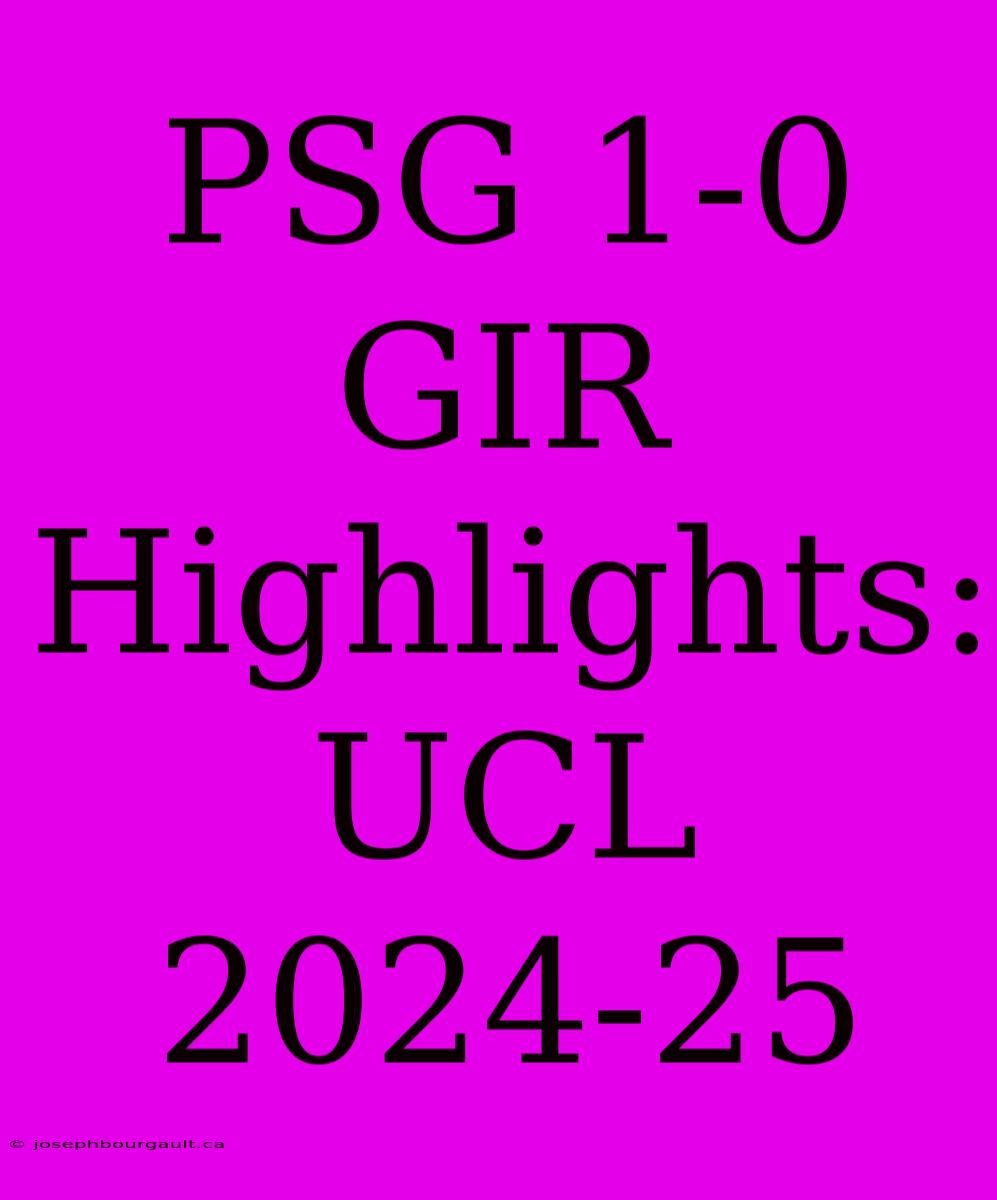 PSG 1-0 GIR Highlights: UCL 2024-25

© josephbourgault.ca